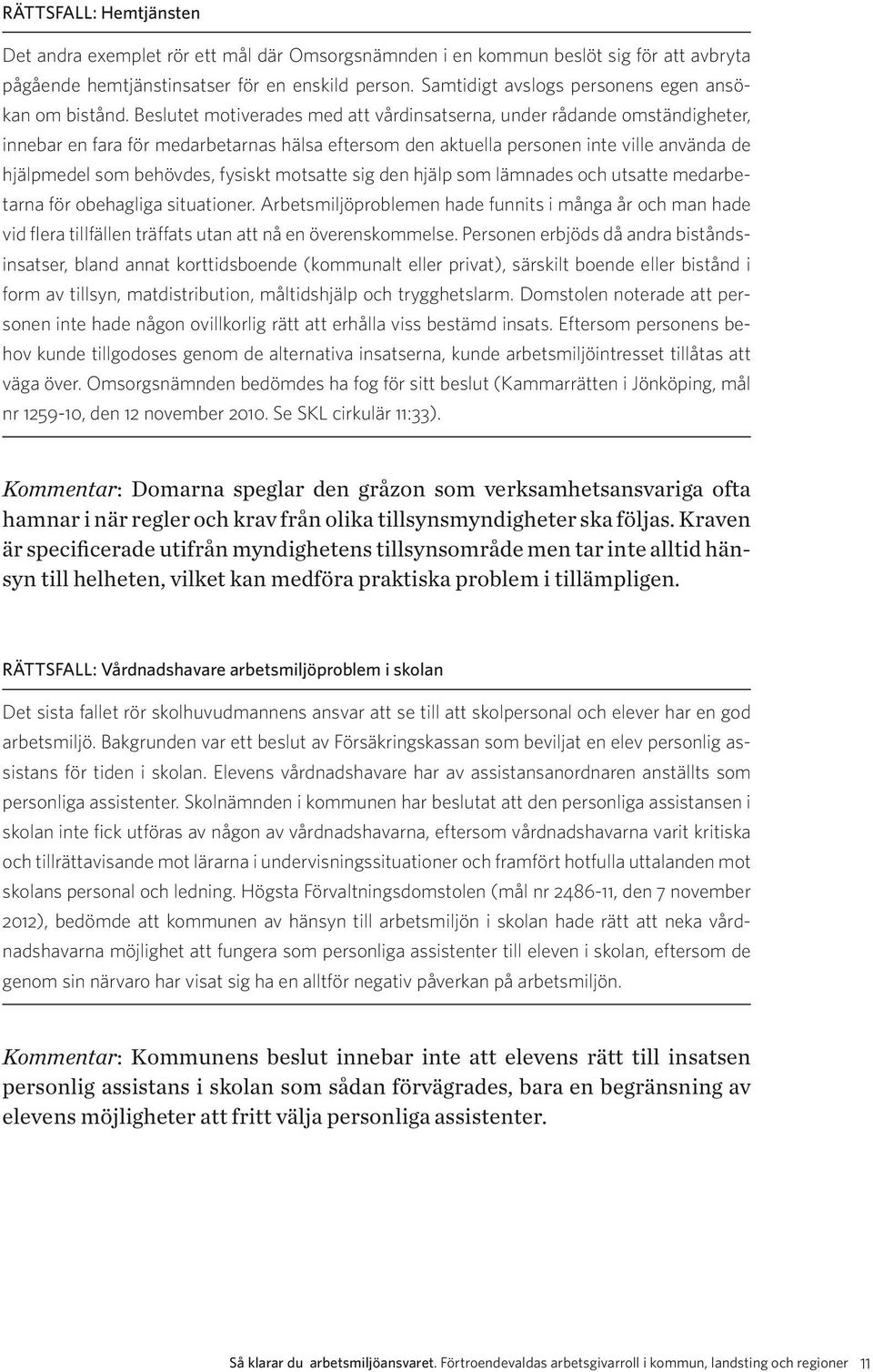 RÄTTSFALL: Hemtjänsten

Det andra exemplet rör ett mål där Omsorgsnämnden i en kommun beslöt sig för att avbryta pågående hemtjänstinsatser för en enskild person. Samtidigt avslogs personens egen ansökan om bistånd. Beslutet motiverades med att vårdinsatserna, under rådande omständigheter, innebar en fara för medarbetarnas hälsa eftersom den aktuella personen inte ville använda de hjälpmedel som behövdes, fysiskt motsatte sig den hjälp som lämnades och utsatte medarbetarna för obehagliga situationer. Arbetsmiljöproblemen hade funnits i många år och man hade vid flera tillfällen träffats utan att nå en överenskommelse. Personen erbjöds då andra biståndsinsatser, bland annat korttidsboende (kommunalt eller privat), särskilt boende eller bistånd i form av tillsyn, matdistribution, måltidshjälp och trygghetslarm. Domstolen noterade att personen inte hade någon ovillkorlig rätt att erhålla viss bestämd insats. Eftersom personens behov kunde tillgodoses genom de alternativa insatserna, kunde arbetsmiljöintresset tillåtas att väga över. Omsorgsnämnden bedömdes ha fog för sitt beslut (Kammarrätten i Jönköping, mål nr 1259-10, den 12 november 2010. Se SKL cirkulär 11:33).

Kommentar: Domarna speglar den gråzon som verksamhetsansvariga ofta hamnar i när regler och krav från olika tillsynsmyndigheter ska följas. Kraven är specificerade utifrån myndighetens tillsynsområde men tar inte alltid hänsyn till helheten, vilket kan medföra praktiska problem i tillämpligen.

RÄTTSFALL: Vårdnadshavare arbetsmiljöproblem i skolan

Det sista fallet rör skolhuvudmannens ansvar att se till att skolpersonal och elever har en god arbetsmiljö. Bakgrunden var ett beslut av Försäkringskassan som beviljat en elev personlig assistans för tiden i skolan. Elevens vårdnadshavare har av assistansanordnaren anställts som personliga assistenter. Skolnämnden i kommunen har beslutat att den personliga assistansen i skolan inte fick utföras av någon av vårdnadshavarna, eftersom vårdnadshavarna varit kritiska och tillrättavisande mot lärarna i undervisningssituationer och framfört hotfulla uttalanden mot skolans personal och ledning. Högsta Förvaltningsdomstolen (mål nr 2486-11, den 7 november 2012), bedömde att kommunen av hänsyn till arbetsmiljön i skolan hade rätt att neka vårdnadshavarna möjlighet att fungera som personliga assistenter till eleven i skolan, eftersom de genom sin närvaro har visat sig ha en alltför negativ påverkan på arbetsmiljön.

Kommentar: Kommunens beslut innebar inte att elevens rätt till insatsen personlig assistans i skolan som sådan förvägrades, bara en begränsning av elevens möjligheter att fritt välja personliga assistenter.

Så klarar du arbetsmiljöansvaret. Förtroendevaldas arbetsgivarroll i kommun, landsting och regioner 11